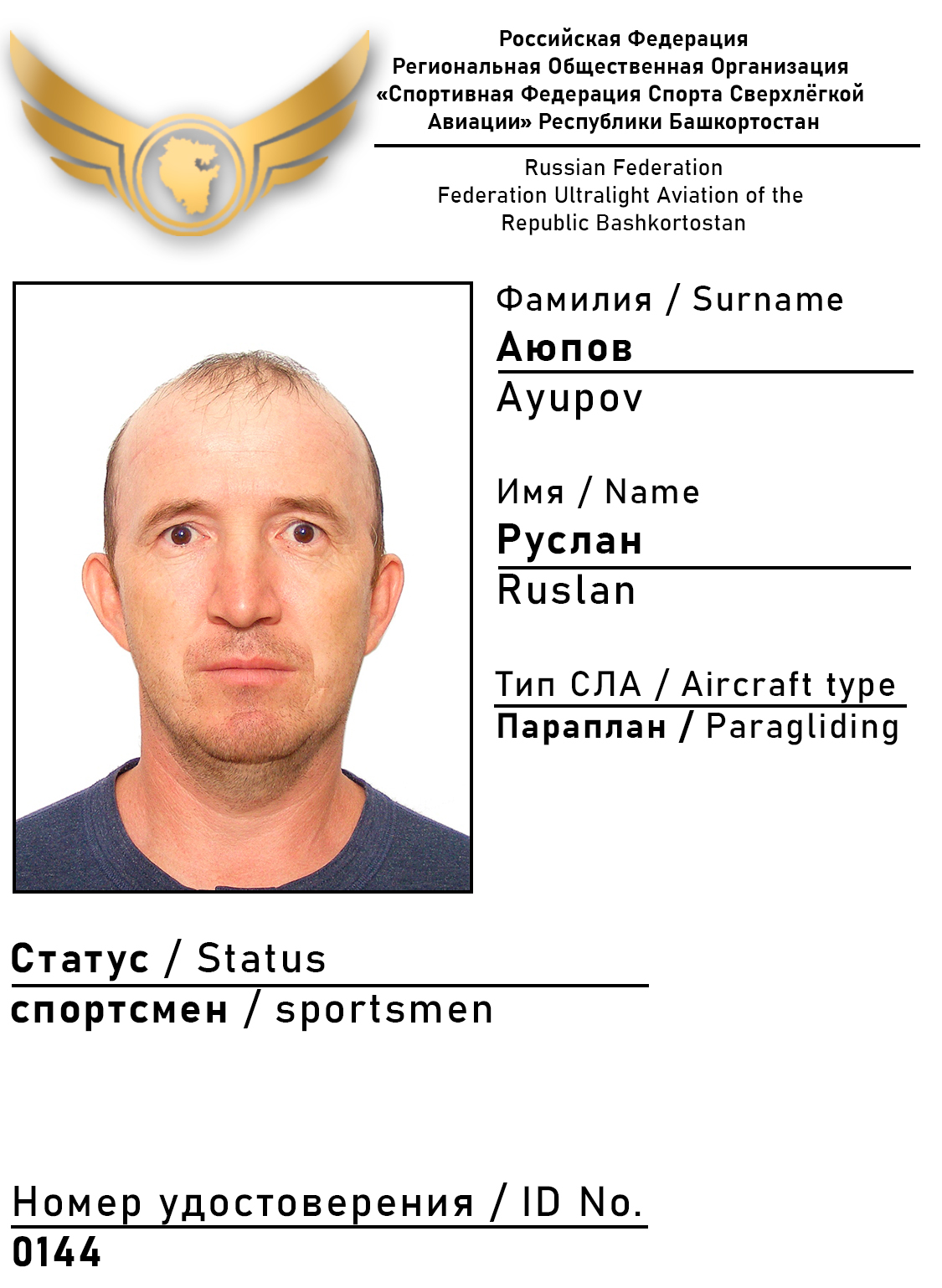 Российская Федерация
Региональная Общественная Организация
«Спортивная Федерация Спорта Сверхлёгкой
Авиации» Республики Башкортостан

Russian Federation
Federation Ultralight Aviation of the
Republic Bashkortostan

Фамилия / Surname
Аюпов
Ayupov

Имя / Name
Руслан
Ruslan

Тип СЛА / Aircraft type
Параплан / Paragliding

Статус / Status
спортсмен / sportsmen

Номер удостоверения / ID No.
0144